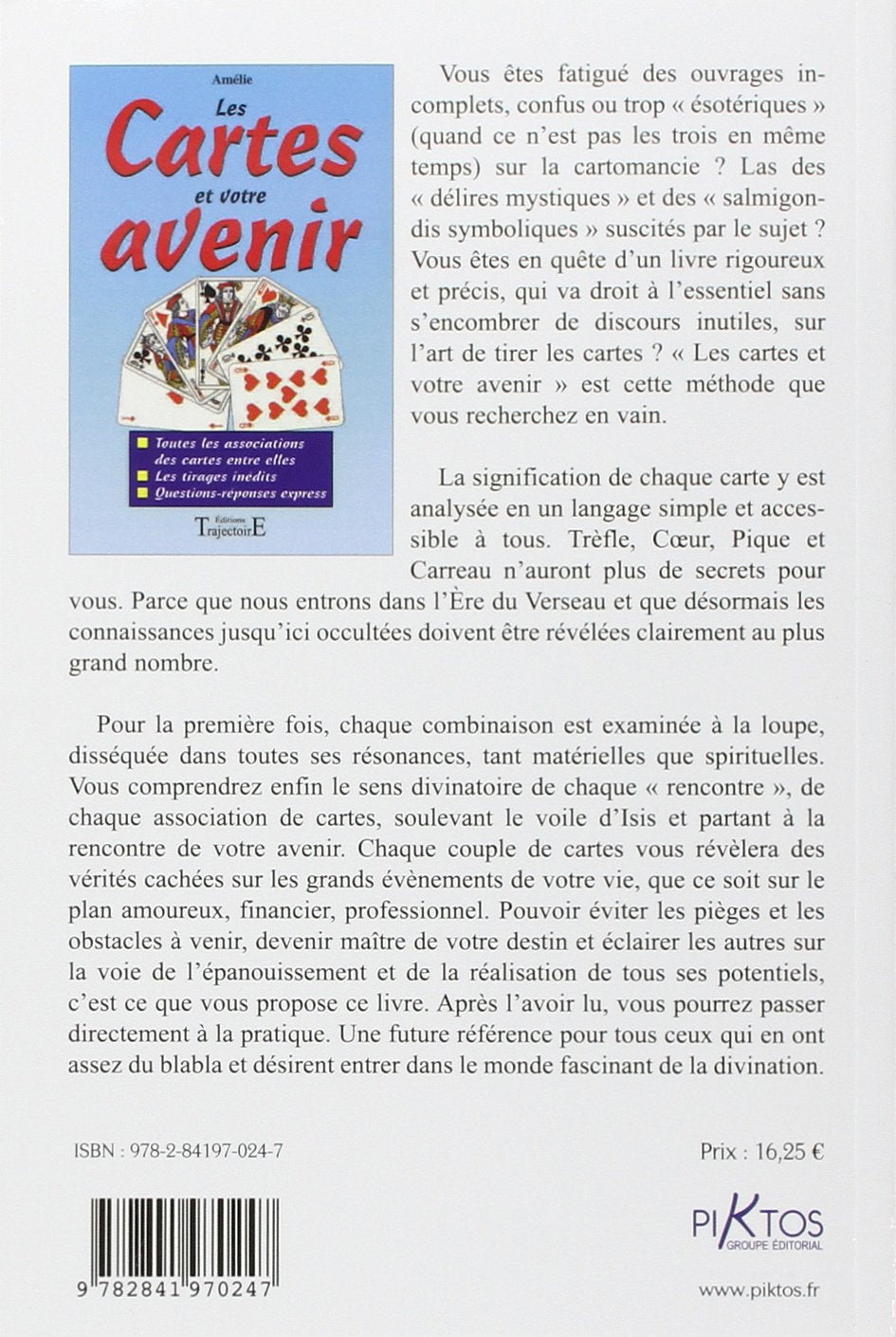 Amélie
Les
Cartes
et votre
avenir

Toutes les associations des cartes entre elles
Les tirages inédits
Questions-réponses express

Éditions
TrajectoirE

Vous êtes fatigué des ouvrages incomplets, confus ou trop « ésotériques » (quand ce n'est pas les trois en même temps) sur la cartomancie ? Las des « délires mystiques » et des « salmigondis symboliques » suscités par le sujet ? Vous êtes en quête d'un livre rigoureux et précis, qui va droit à l'essentiel sans s'encombrer de discours inutiles, sur l'art de tirer les cartes ? « Les cartes et votre avenir » est cette méthode que vous recherchez en vain.

La signification de chaque carte y est analysée en un langage simple et accessible à tous. Trèfle, Cœur, Pique et Carreau n'auront plus de secrets pour vous. Parce que nous entrons dans l'Ère du Verseau et que désormais les connaissances jusqu'ici occultées doivent être révélées clairement au plus grand nombre.

Pour la première fois, chaque combinaison est examinée à la loupe, disséquée dans toutes ses résonances, tant matérielles que spirituelles. Vous comprendrez enfin le sens divinatoire de chaque « rencontre », de chaque association de cartes, soulevant le voile d'Isis et partant à la rencontre de votre avenir. Chaque couple de cartes vous révèlera des vérités cachées sur les grands évènements de votre vie, que ce soit sur le plan amoureux, financier, professionnel. Pouvoir éviter les pièges et les obstacles à venir, devenir maître de votre destin et éclairer les autres sur la voie de l'épanouissement et de la réalisation de tous ses potentiels, c'est ce que vous propose ce livre. Après l'avoir lu, vous pourrez passer directement à la pratique. Une future référence pour tous ceux qui en ont assez du blabla et désirent entrer dans le monde fascinant de la divination.

ISBN : 978-2-84197-024-7

Prix : 16,25 €

9 782841 970247

PIKTOS
GROUPE ÉDITORIAL

www.piktos.fr